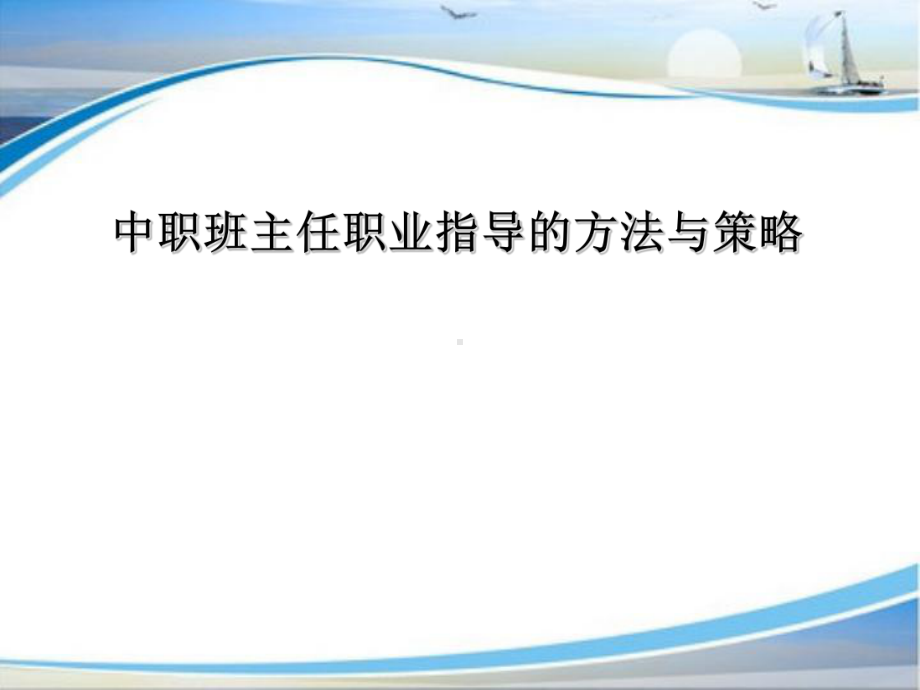 中职班主任职业指导的方法与策略